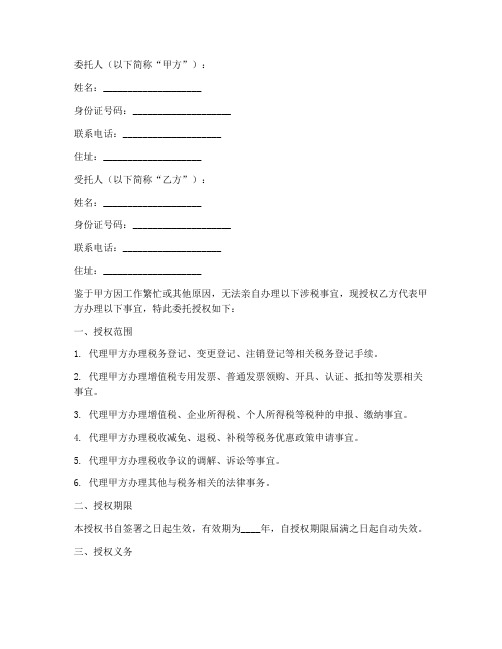 委托人（以下简称“甲方”）：

姓名：____________________

身份证号码：____________________

联系电话：____________________

住址：____________________

受托人（以下简称“乙方”）：

姓名：____________________

身份证号码：____________________

联系电话：____________________

住址：____________________

鉴于甲方因工作繁忙或其他原因，无法亲自办理以下涉税事宜，现授权乙方代表甲方办理以下事宜，特此委托授权如下：

一、授权范围

1. 代理甲方办理税务登记、变更登记、注销登记等相关税务登记手续。

2. 代理甲方办理增值税专用发票、普通发票领购、开具、认证、抵扣等发票相关事宜。

3. 代理甲方办理增值税、企业所得税、个人所得税等税种的申报、缴纳事宜。

4. 代理甲方办理税收减免、退税、补税等税务优惠政策申请事宜。

5. 代理甲方办理税收争议的调解、诉讼等事宜。

6. 代理甲方办理其他与税务相关的法律事务。

二、授权期限

本授权书自签署之日起生效，有效期为____年，自授权期限届满之日起自动失效。

三、授权义务